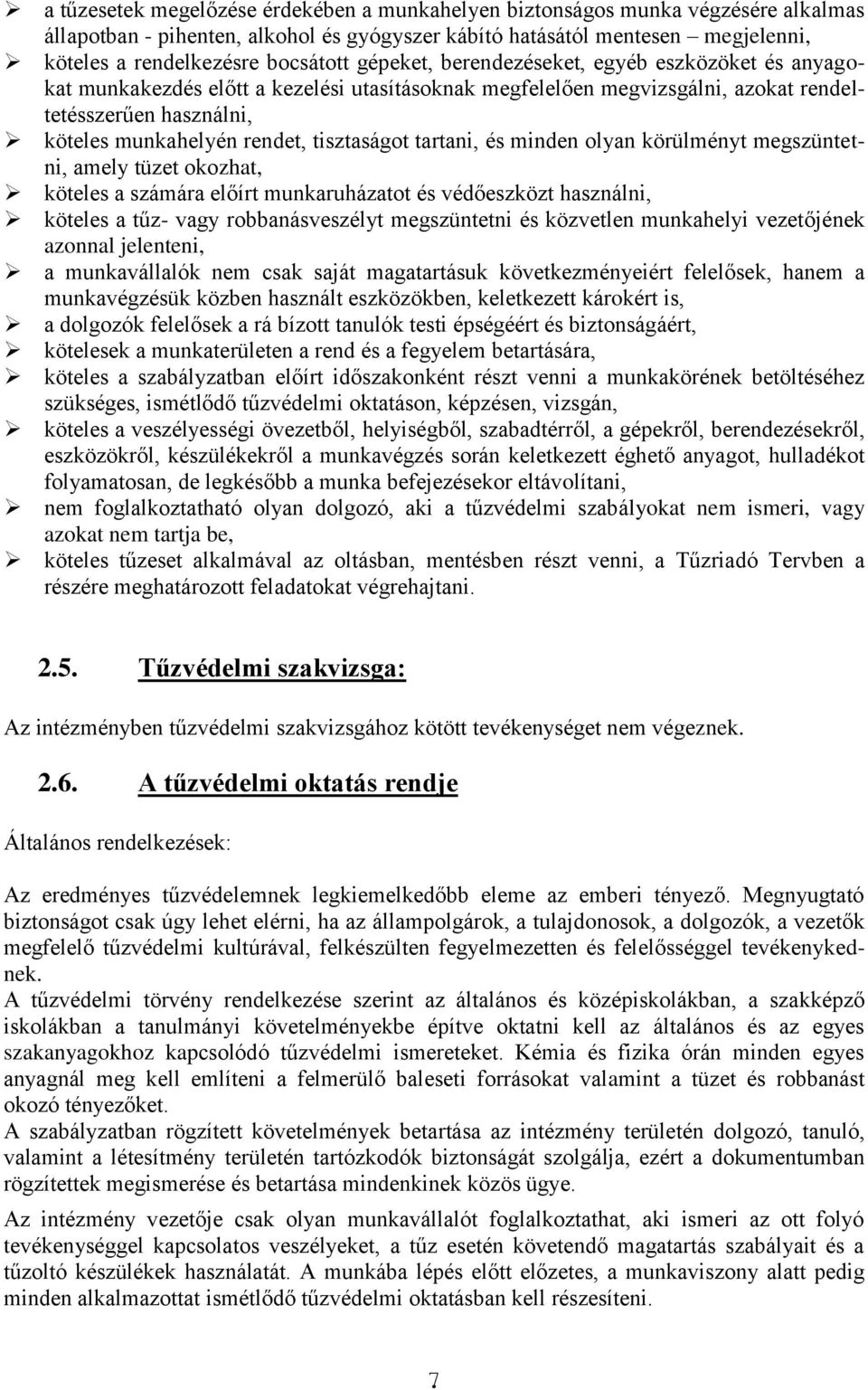 ➢ a tűzesetek megelőzése érdekében a munkahelyen biztonságos munka végzésére alkalmas állapotban - pihenten, alkohol és gyógyszer kábító hatásától mentesen – megjelenni,
➢ köteles a rendelkezésre bocsátott gépeket, berendezéseket, egyéb eszközöket és anyagokat munkakezdés előtt a kezelési utasításoknak megfelelően megvizsgálni, azokat rendeltetésszerűen használni,
➢ köteles munkahelyén rendet, tisztaságot tartani, és minden olyan körülményt megszüntetni, amely tüzet okozhat,
➢ köteles a számára előírt munkaruházatot és védőeszközt használni,
➢ köteles a tűz- vagy robbanásveszélyt megszüntetni és közvetlen munkahelyi vezetőjének azonnal jelenteni,
➢ a munkavállalók nem csak saját magatartásuk következményeiért felelősek, hanem a munkavégzésük közben használt eszközökben, keletkezett károkért is,
➢ a dolgozók felelősek a rá bízott tanulók testi épségéért és biztonságáért,
➢ kötelesek a munkaterületen a rend és a fegyelem betartására,
➢ köteles a szabályzatban előírt időszakonként részt venni a munkakörének betöltéséhez szükséges, ismétlődő tűzvédelmi oktatáson, képzésen, vizsgán,
➢ köteles a veszélyességi övezetből, helyiségből, szabadtérről, a gépekről, berendezésekről, eszközökről, készülékekről a munkavégzés során keletkezett éghető anyagot, hulladékot folyamatosan, de legkésőbb a munka befejezésekor eltávolítani,
➢ nem foglalkoztatható olyan dolgozó, aki a tűzvédelmi szabályokat nem ismeri, vagy azokat nem tartja be,
➢ köteles tűzeset alkalmával az oltásban, mentésben részt venni, a Tűzriadó Tervben a részére meghatározott feladatokat végrehajtani.

2.5. Tűzvédelmi szakvizsga:

Az intézményben tűzvédelmi szakvizsgához kötött tevékenységet nem végeznek.

2.6. A tűzvédelmi oktatás rendje

Általános rendelkezések:

Az eredményes tűzvédelemnek legkiemelkedőbb eleme az emberi tényező. Megnyugtató biztonságot csak úgy lehet elérni, ha az állampolgárok, a tulajdonosok, a dolgozók, a vezetők megfelelő tűzvédelmi kultúrával, felkészülten fegyelmezetten és felelősséggel tevékenykednek.
A tűzvédelmi törvény rendelkezése szerint az általános és középiskolákban, a szakképző iskolákban a tanulmányi követelményekbe építve oktatni kell az általános és az egyes szakanyagokhoz kapcsolódó tűzvédelmi ismereteket. Kémia és fizika órán minden egyes anyagnál meg kell említeni a felmerülő baleseti forrásokat valamint a tüzet és robbanást okozó tényezőket.
A szabályzatban rögzített követelmények betartása az intézmény területén dolgozó, tanuló, valamint a létesítmény területén tartózkodók biztonságát szolgálja, ezért a dokumentumban rögzítettek megismerése és betartása mindenkinek közös ügye.

Az intézmény vezetője csak olyan munkavállalót foglalkoztathat, aki ismeri az ott folyó tevékenységgel kapcsolatos veszélyeket, a tűz esetén követendő magatartás szabályait és a tűzoltó készülékek használatát. A munkába lépés előtt előzetes, a munkaviszony alatt pedig minden alkalmazottat ismétlődő tűzvédelmi oktatásban kell részesíteni.

7